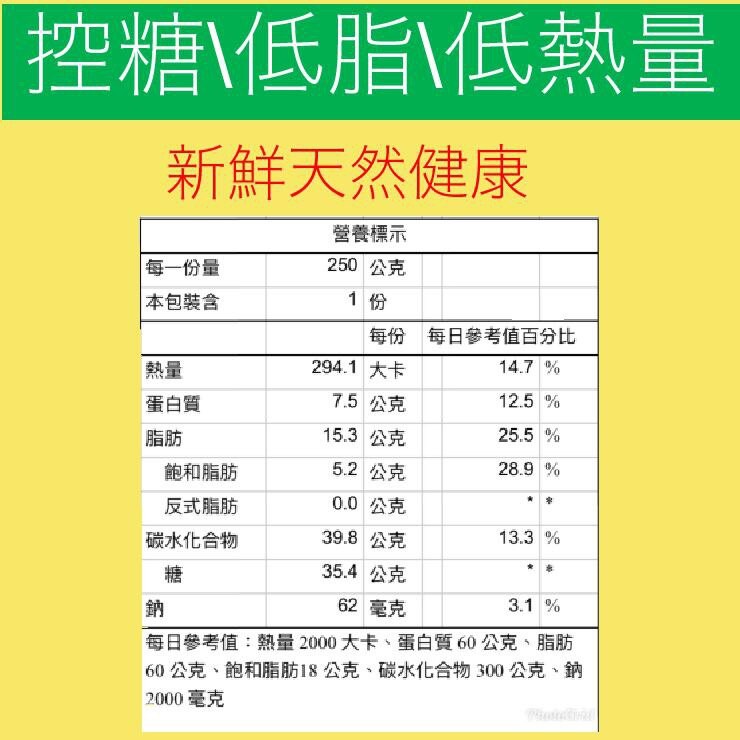 控糖\低脂\低熱量

新鮮天然健康

| 營養標示 | | | | |
|---|---|---|---|---|
| 每一份量 | 250 | 公克 | | |
| 本包裝含 | 1 | 份 | | |
| | | 每份 | 每日參考值百分比 | |
| 熱量 | 294.1 | 大卡 | 14.7 | % |
| 蛋白質 | 7.5 | 公克 | 12.5 | % |
| 脂肪 | 15.3 | 公克 | 25.5 | % |
| 飽和脂肪 | 5.2 | 公克 | 28.9 | % |
| 反式脂肪 | 0.0 | 公克 | * | * |
| 碳水化合物 | 39.8 | 公克 | 13.3 | % |
| 糖 | 35.4 | 公克 | * | * |
| 鈉 | 62 | 毫克 | 3.1 | % |

每日參考值：熱量 2000 大卡、蛋白質 60 公克、脂肪 60 公克、飽和脂肪18 公克、碳水化合物 300 公克、鈉 2000 毫克

PhotoGrid